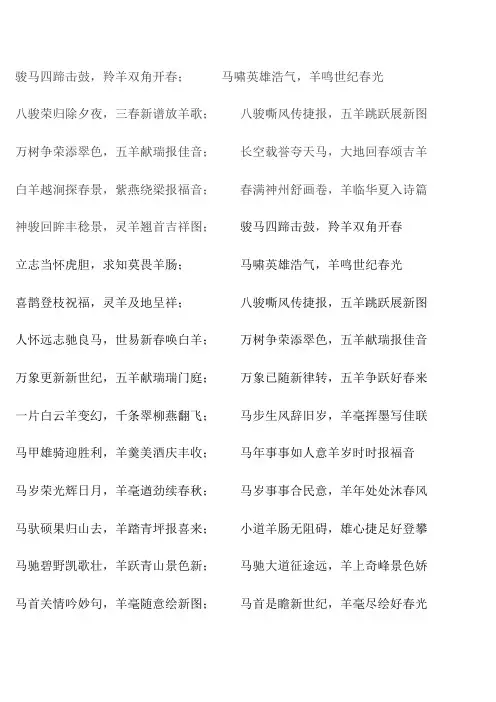 骏马四蹄击鼓，羚羊双角开春；　　马啸英雄浩气，羊鸣世纪春光

八骏荣归除夕夜，三春新谱放羊歌；　　八骏嘶风传捷报，五羊跳跃展新图

万树争荣添翠色，五羊献瑞报佳音；　　长空载誉夸天马，大地回春颂吉羊

白羊越涧探春景，紫燕绕梁报福音；　　春满神州舒画卷，羊临华夏入诗篇

神骏回眸丰稔景，灵羊翘首吉祥图；　　骏马四蹄击鼓，羚羊双角开春

立志当怀虎胆，求知莫畏羊肠；　　马啸英雄浩气，羊鸣世纪春光

喜鹊登枝祝福，灵羊及地呈祥；　　八骏嘶风传捷报，五羊跳跃展新图

人怀远志驰良马，世易新春唤白羊；　　万树争荣添翠色，五羊献瑞报佳音

万象更新新世纪，五羊献瑞瑞门庭；　　万象已随新律转，五羊争跃好春来

一片白云羊变幻，千条翠柳燕翻飞；　　马步生风辞旧岁，羊毫挥墨写佳联

马甲雄骑迎胜利，羊羹美酒庆丰收；　　马年事事如人意羊岁时时报福音

马岁荣光辉日月，羊毫遒劲续春秋；　　马岁事事合民意，羊年处处沐春风

马驮硕果归山去，羊踏青坪报喜来；　　小道羊肠无阻碍，雄心捷足好登攀

马驰碧野凯歌壮，羊跃青山景色新；　　马驰大道征途远，羊上奇峰景色娇

马首关情吟妙句，羊毫随意绘新图；　　马首是瞻新世纪，羊毫尽绘好春光